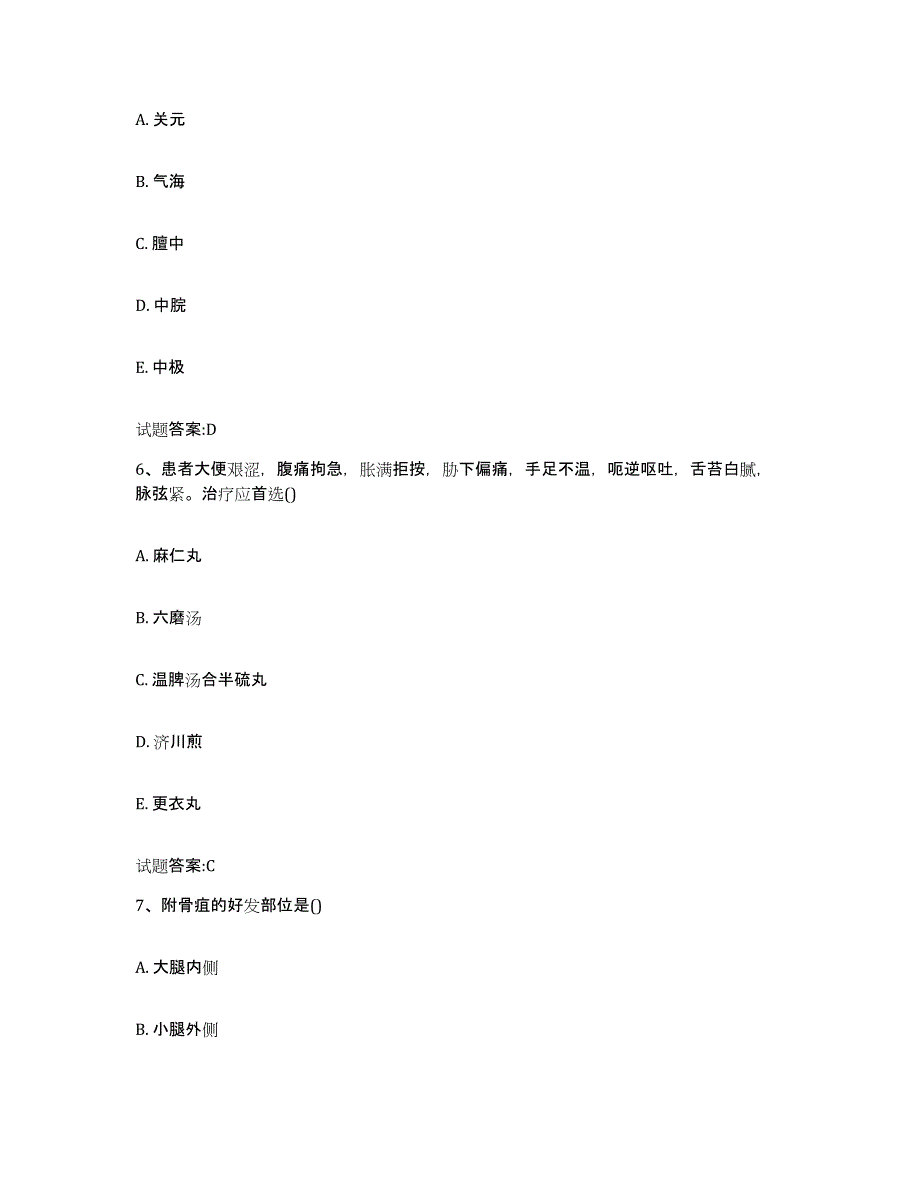 A. 关元

B. 气海

C. 膻中

D. 中脘

E. 中极

试题答案:D

6、患者大便艰涩，腹痛拘急，胀满拒按，胁下偏痛，手足不温，呃逆呕吐，舌苔白腻，脉弦紧。治疗应首选()

A. 麻仁丸

B. 六磨汤

C. 温脾汤合半硫丸

D. 济川煎

E. 更衣丸

试题答案:C

7、附骨疽的好发部位是()

A. 大腿内侧

B. 小腿外侧